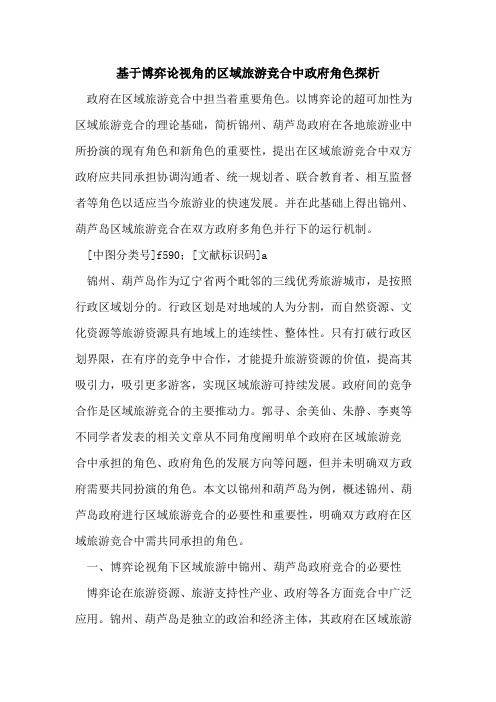 基于博弈论视角的区域旅游竞合中政府角色探析

政府在区域旅游竞合中担当着重要角色。以博弈论的超可加性为区域旅游竞合的理论基础，简析锦州、葫芦岛政府在各地旅游业中所扮演的现有角色和新角色的重要性，提出在区域旅游竞合中双方政府应共同承担协调沟通者、统一规划者、联合教育者、相互监督者等角色以适应当今旅游业的快速发展。并在此基础上得出锦州、葫芦岛区域旅游竞合在双方政府多角色并行下的运行机制。

[中图分类号]f590；[文献标识码]a

锦州、葫芦岛作为辽宁省两个毗邻的三线优秀旅游城市，是按照行政区域划分的。行政区划是对地域的人为分割，而自然资源、文化资源等旅游资源具有地域上的连续性、整体性。只有打破行政区划界限，在有序的竞争中合作，才能提升旅游资源的价值，提高其吸引力，吸引更多游客，实现区域旅游可持续发展。政府间的竞争合作是区域旅游竞合的主要推动力。郭寻、余美仙、朱静、李爽等不同学者发表的相关文章从不同角度阐明单个政府在区域旅游竞合中承担的角色、政府角色的发展方向等问题，但并未明确双方政府需要共同扮演的角色。本文以锦州和葫芦岛为例，概述锦州、葫芦岛政府进行区域旅游竞合的必要性和重要性，明确双方政府在区域旅游竞合中需共同承担的角色。

一、博弈论视角下区域旅游中锦州、葫芦岛政府竞合的必要性

博弈论在旅游资源、旅游支持性产业、政府等各方面竞合中广泛应用。锦州、葫芦岛是独立的政治和经济主体，其政府在区域旅游